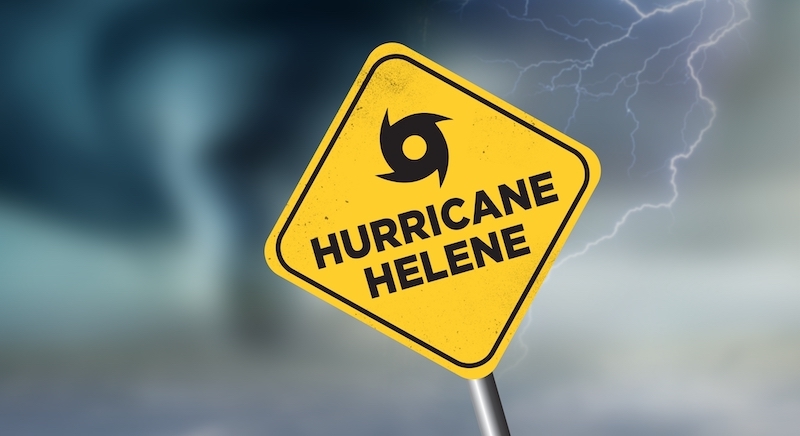 HURRICANE
HELENE